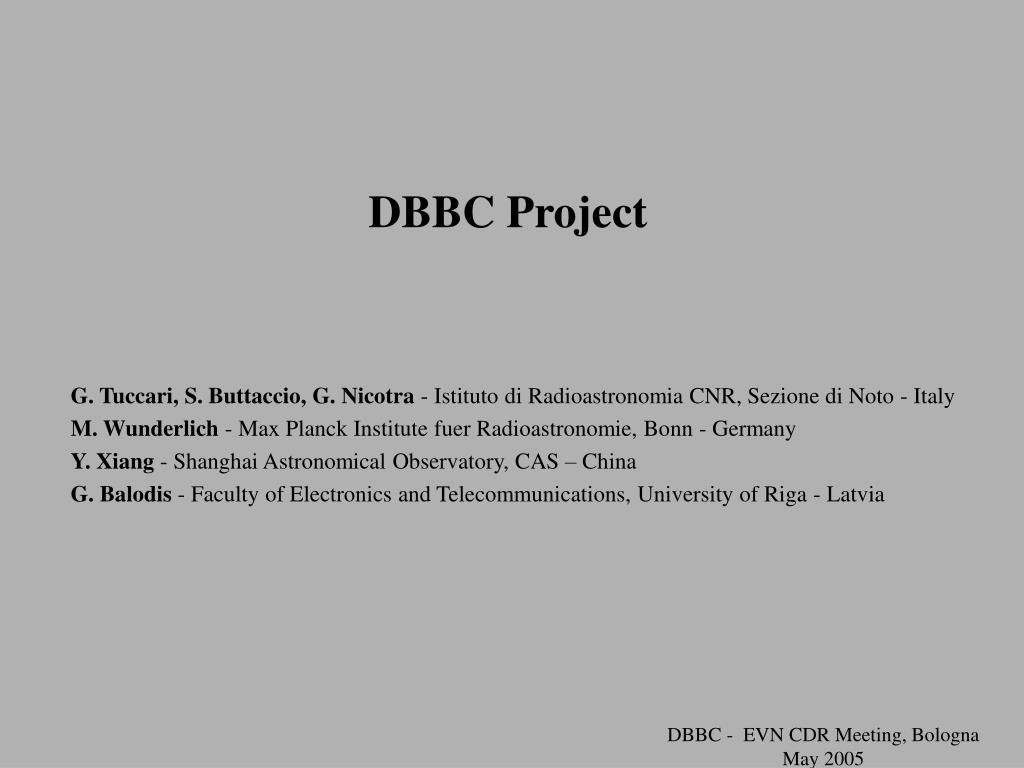 DBBC Project

G. Tuccari, S. Buttaccio, G. Nicotra - Istituto di Radioastronomia CNR, Sezione di Noto - Italy
M. Wunderlich - Max Planck Institute fuer Radioastronomie, Bonn - Germany
Y. Xiang - Shanghai Astronomical Observatory, CAS – China
G. Balodis - Faculty of Electronics and Telecommunications, University of Riga - Latvia

DBBC - EVN CDR Meeting, Bologna
May 2005